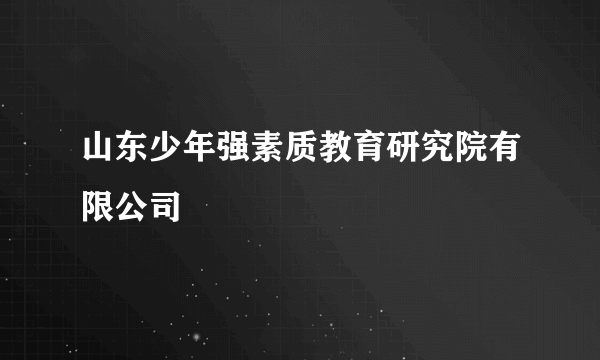 山东少年强素质教育研究院有限公司